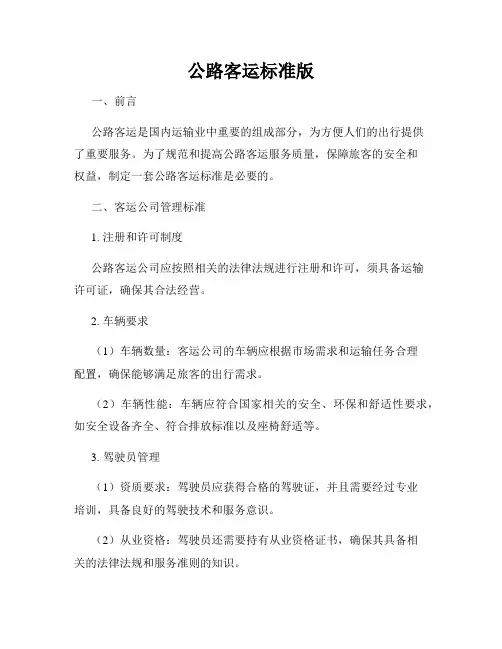 公路客运标准版

一、前言

公路客运是国内运输业中重要的组成部分，为方便人们的出行提供了重要服务。为了规范和提高公路客运服务质量，保障旅客的安全和权益，制定一套公路客运标准是必要的。

二、客运公司管理标准

1. 注册和许可制度

公路客运公司应按照相关的法律法规进行注册和许可，须具备运输许可证，确保其合法经营。

2. 车辆要求

（1）车辆数量：客运公司的车辆应根据市场需求和运输任务合理配置，确保能够满足旅客的出行需求。

（2）车辆性能：车辆应符合国家相关的安全、环保和舒适性要求，如安全设备齐全、符合排放标准以及座椅舒适等。

3. 驾驶员管理

（1）资质要求：驾驶员应获得合格的驾驶证，并且需要经过专业培训，具备良好的驾驶技术和服务意识。

（2）从业资格：驾驶员还需要持有从业资格证书，确保其具备相关的法律法规和服务准则的知识。